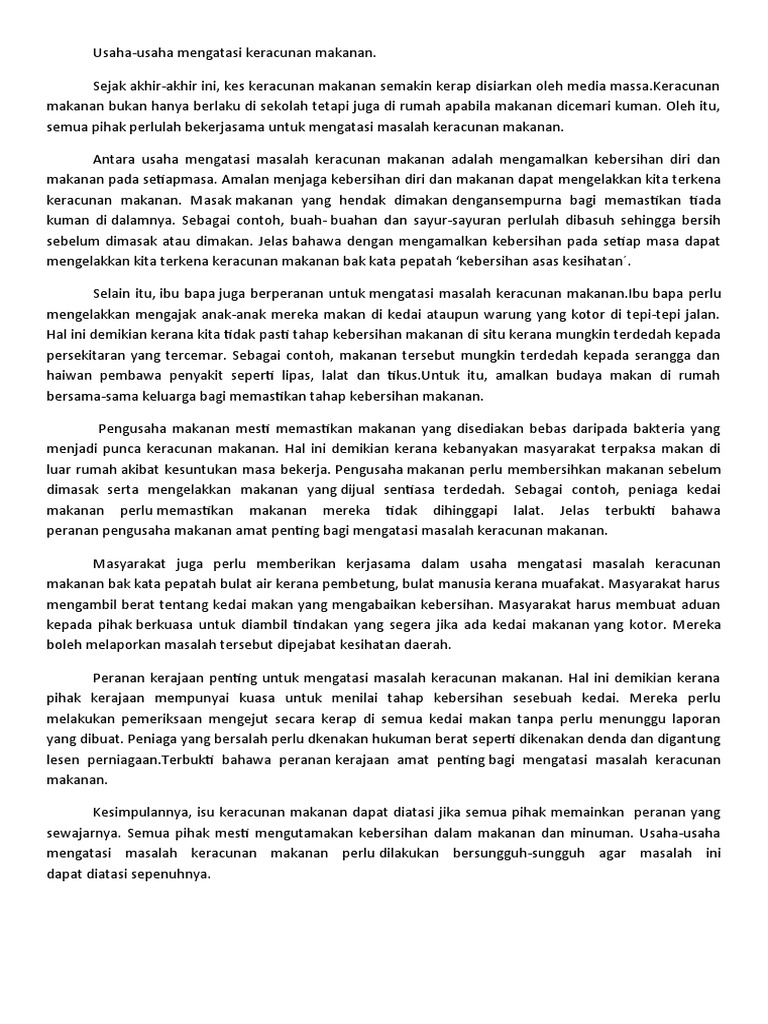 Usaha-usaha mengatasi keracunan makanan.

Sejak akhir-akhir ini, kes keracunan makanan semakin kerap disiarkan oleh media massa.Keracunan makanan bukan hanya berlaku di sekolah tetapi juga di rumah apabila makanan dicemari kuman. Oleh itu, semua pihak perlulah bekerjasama untuk mengatasi masalah keracunan makanan.

Antara usaha mengatasi masalah keracunan makanan adalah mengamalkan kebersihan diri dan makanan pada setiapmasa. Amalan menjaga kebersihan diri dan makanan dapat mengelakkan kita terkena keracunan makanan. Masak makanan yang hendak dimakan dengansempurna bagi memastikan tiada kuman di dalamnya. Sebagai contoh, buah- buahan dan sayur-sayuran perlulah dibasuh sehingga bersih sebelum dimasak atau dimakan. Jelas bahawa dengan mengamalkan kebersihan pada setiap masa dapat mengelakkan kita terkena keracunan makanan bak kata pepatah ‘kebersihan asas kesihatan´.

Selain itu, ibu bapa juga berperanan untuk mengatasi masalah keracunan makanan.Ibu bapa perlu mengelakkan mengajak anak-anak mereka makan di kedai ataupun warung yang kotor di tepi-tepi jalan. Hal ini demikian kerana kita tidak pasti tahap kebersihan makanan di situ kerana mungkin terdedah kepada persekitaran yang tercemar. Sebagai contoh, makanan tersebut mungkin terdedah kepada serangga dan haiwan pembawa penyakit seperti lipas, lalat dan tikus.Untuk itu, amalkan budaya makan di rumah bersama-sama keluarga bagi memastikan tahap kebersihan makanan.

Pengusaha makanan mesti memastikan makanan yang disediakan bebas daripada bakteria yang menjadi punca keracunan makanan. Hal ini demikian kerana kebanyakan masyarakat terpaksa makan di luar rumah akibat kesuntukan masa bekerja. Pengusaha makanan perlu membersihkan makanan sebelum dimasak serta mengelakkan makanan yang dijual sentiasa terdedah. Sebagai contoh, peniaga kedai makanan perlu memastikan makanan mereka tidak dihinggapi lalat. Jelas terbukti bahawa peranan pengusaha makanan amat penting bagi mengatasi masalah keracunan makanan.

Masyarakat juga perlu memberikan kerjasama dalam usaha mengatasi masalah keracunan makanan bak kata pepatah bulat air kerana pembetung, bulat manusia kerana muafakat. Masyarakat harus mengambil berat tentang kedai makan yang mengabaikan kebersihan. Masyarakat harus membuat aduan kepada pihak berkuasa untuk diambil tindakan yang segera jika ada kedai makanan yang kotor. Mereka boleh melaporkan masalah tersebut dipejabat kesihatan daerah.

Peranan kerajaan penting untuk mengatasi masalah keracunan makanan. Hal ini demikian kerana pihak kerajaan mempunyai kuasa untuk menilai tahap kebersihan sesebuah kedai. Mereka perlu melakukan pemeriksaan mengejut secara kerap di semua kedai makan tanpa perlu menunggu laporan yang dibuat. Peniaga yang bersalah perlu dkenakan hukuman berat seperti dikenakan denda dan digantung lesen perniagaan.Terbukti bahawa peranan kerajaan amat penting bagi mengatasi masalah keracunan makanan.

Kesimpulannya, isu keracunan makanan dapat diatasi jika semua pihak memainkan peranan yang sewajarnya. Semua pihak mesti mengutamakan kebersihan dalam makanan dan minuman. Usaha-usaha mengatasi masalah keracunan makanan perlu dilakukan bersungguh-sungguh agar masalah ini dapat diatasi sepenuhnya.